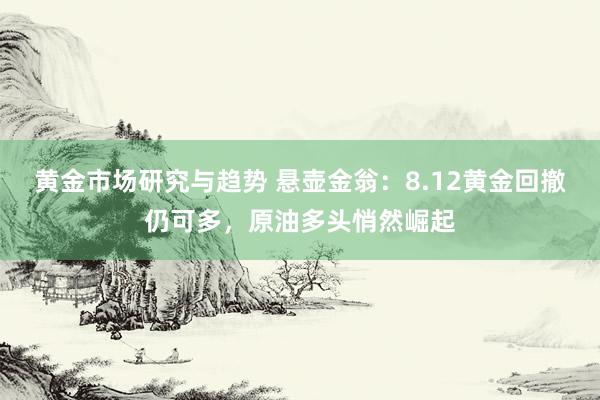 黄金市场研究与趋势 悬壶金翁：8.12黄金回撤仍可多，原油多头悄然崛起